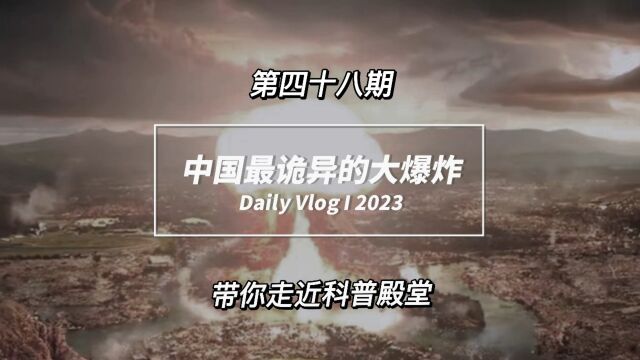 第四十八期

中国最诡异的大爆炸
Daily Vlog I 2023

带你走近科普殿堂